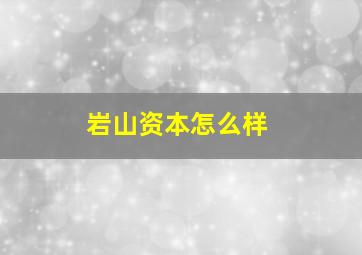 岩山资本怎么样